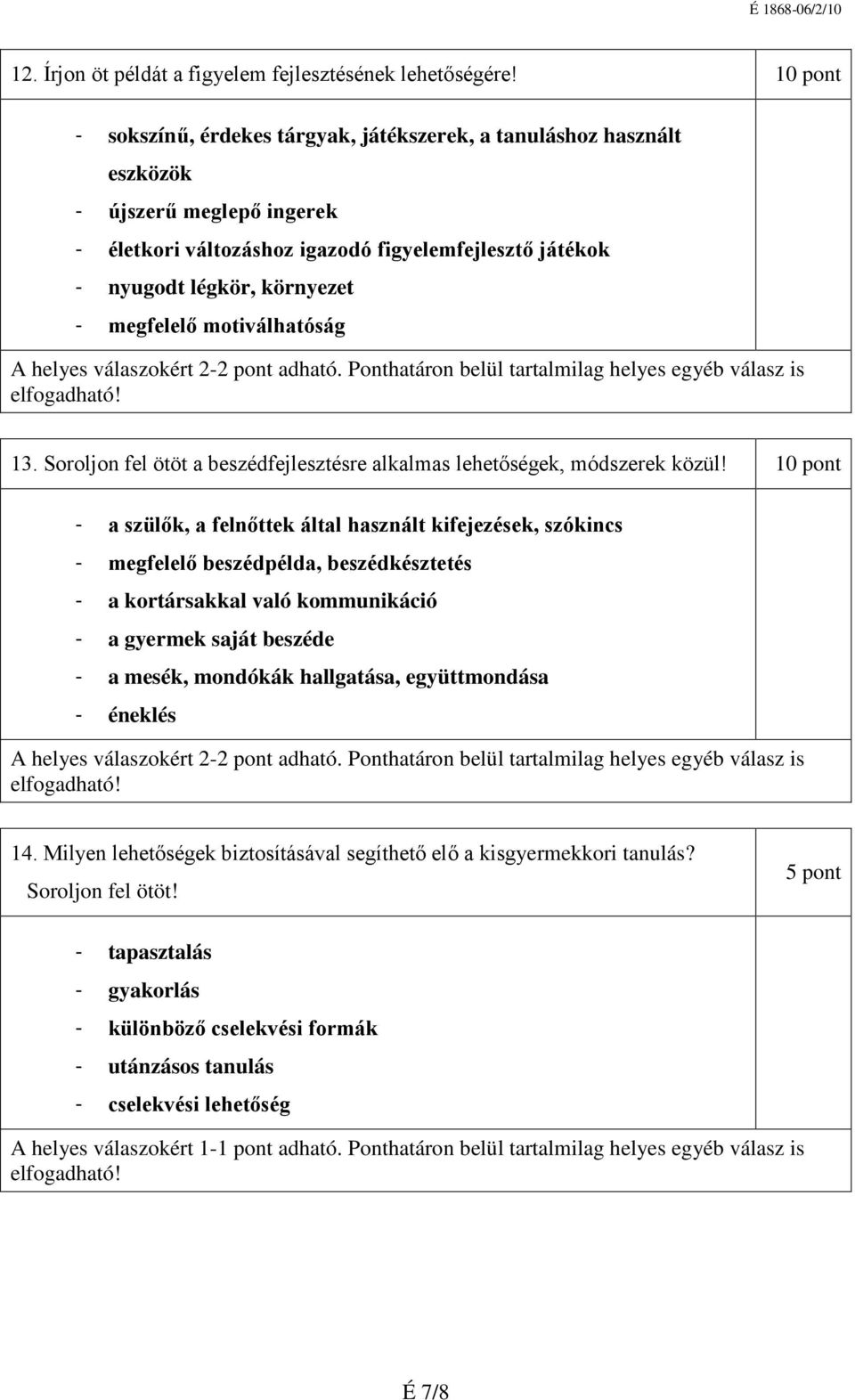 É 1868-06/2/10

12. Írjon öt példát a figyelem fejlesztésének lehetőségére! 10 pont

- sokszínű, érdekes tárgyak, játékszerek, a tanuláshoz használt eszközök
- újszerű meglepő ingerek
- életkori változáshoz igazodó figyelemfejlesztő játékok
- nyugodt légkör, környezet
- megfelelő motiválhatóság

A helyes válaszokért 2-2 pont adható. Ponthatáron belül tartalmilag helyes egyéb válasz is elfogadható!

13. Soroljon fel ötöt a beszédfejlesztésre alkalmas lehetőségek, módszerek közül! 10 pont

- a szülők, a felnőttek által használt kifejezések, szókincs
- megfelelő beszédpélda, beszédkésztetés
- a kortársakkal való kommunikáció
- a gyermek saját beszéde
- a mesék, mondókák hallgatása, együttmondása
- éneklés

A helyes válaszokért 2-2 pont adható. Ponthatáron belül tartalmilag helyes egyéb válasz is elfogadható!

14. Milyen lehetőségek biztosításával segíthető elő a kisgyermekkori tanulás? Soroljon fel ötöt! 5 pont

- tapasztalás
- gyakorlás
- különböző cselekvési formák
- utánzásos tanulás
- cselekvési lehetőség

A helyes válaszokért 1-1 pont adható. Ponthatáron belül tartalmilag helyes egyéb válasz is elfogadható!

É 7/8